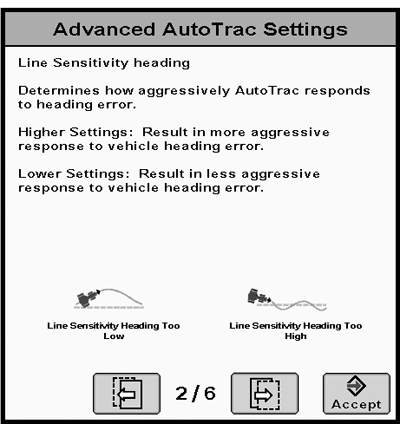 Advanced AutoTrac Settings

Line Sensitivity heading

Determines how aggressively AutoTrac responds to heading error.

Higher Settings: Result in more aggressive response to vehicle heading error.

Lower Settings: Result in less aggressive response to vehicle heading error.

Line Sensitivity Heading Too Low

Line Sensitivity Heading Too High

2 / 6

Accept